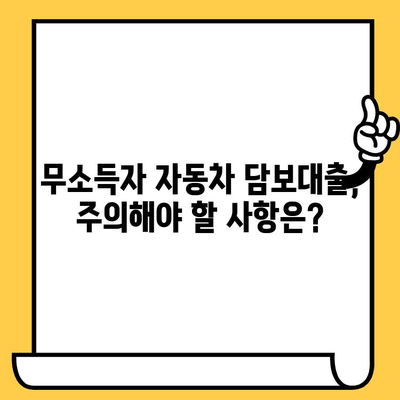 무소득자 자동차 담보대출, 주의해야 할 사항은?